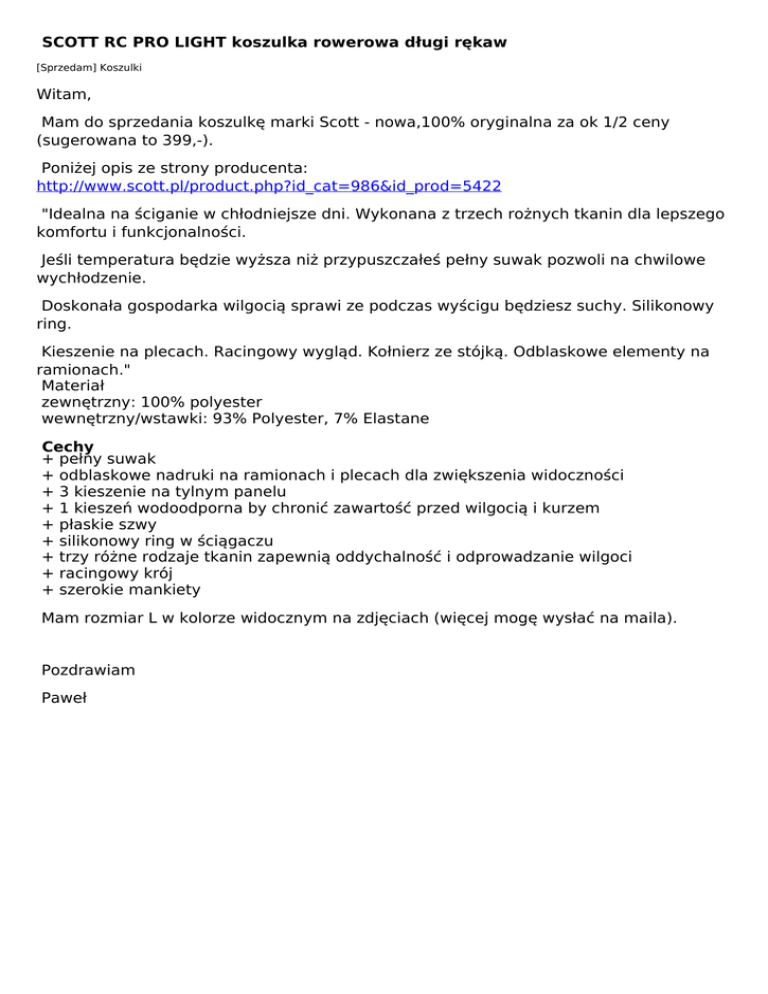 SCOTT RC PRO LIGHT koszulka rowerowa długi rękaw

[Sprzedam] Koszulki

Witam,

Mam do sprzedania koszulkę marki Scott - nowa,100% oryginalna za ok 1/2 ceny (sugerowana to 399,-).

Poniżej opis ze strony producenta: http://www.scott.pl/product.php?id_cat=986&id_prod=5422

"Idealna na ściganie w chłodniejsze dni. Wykonana z trzech rożnych tkanin dla lepszego komfortu i funkcjonalności.

Jeśli temperatura będzie wyższa niż przypuszczałeś pełny suwak pozwoli na chwilowe wychłodzenie.

Doskonała gospodarka wilgocią sprawi ze podczas wyścigu będziesz suchy. Silikonowy ring.

Kieszenie na plecach. Racingowy wygląd. Kołnierz ze stójką. Odblaskowe elementy na ramionach."
Materiał
zewnętrzny: 100% polyester
wewnętrzny/wstawki: 93% Polyester, 7% Elastane

Cechy
+ pełny suwak
+ odblaskowe nadruki na ramionach i plecach dla zwiększenia widoczności
+ 3 kieszenie na tylnym panelu
+ 1 kieszeń wodoodporna by chronić zawartość przed wilgocią i kurzem
+ płaskie szwy
+ silikonowy ring w ściągaczu
+ trzy różne rodzaje tkanin zapewnią oddychalność i odprowadzanie wilgoci
+ racingowy krój
+ szerokie mankiety

Mam rozmiar L w kolorze widocznym na zdjęciach (więcej mogę wysłać na maila).

Pozdrawiam

Paweł